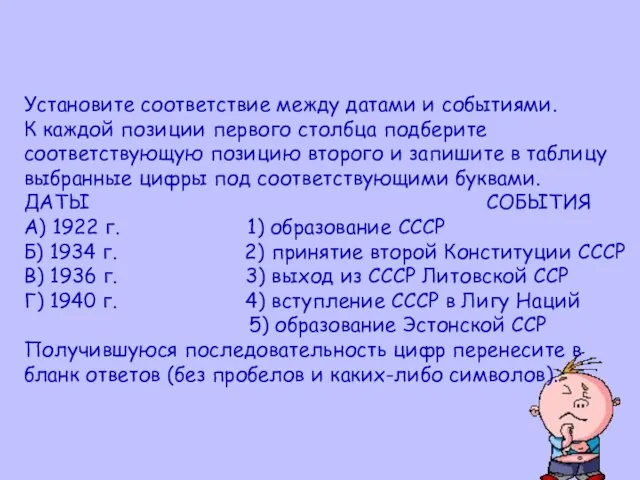 Установите соответствие между датами и событиями. К каждой позиции первого столбца подберите соответствующую позицию второго и запишите в таблицу выбранные цифры под соответствующими буквами.

ДАТЫ

А) 1922 г.
Б) 1934 г.
В) 1936 г.
Г) 1940 г.

СОБЫТИЯ

1) образование СССР
2) принятие второй Конституции СССР
3) выход из СССР Литовской ССР
4) вступление СССР в Лигу Наций
5) образование Эстонской ССР

Получившуюся последовательность цифр перенесите в бланк ответов (без пробелов и каких-либо символов).